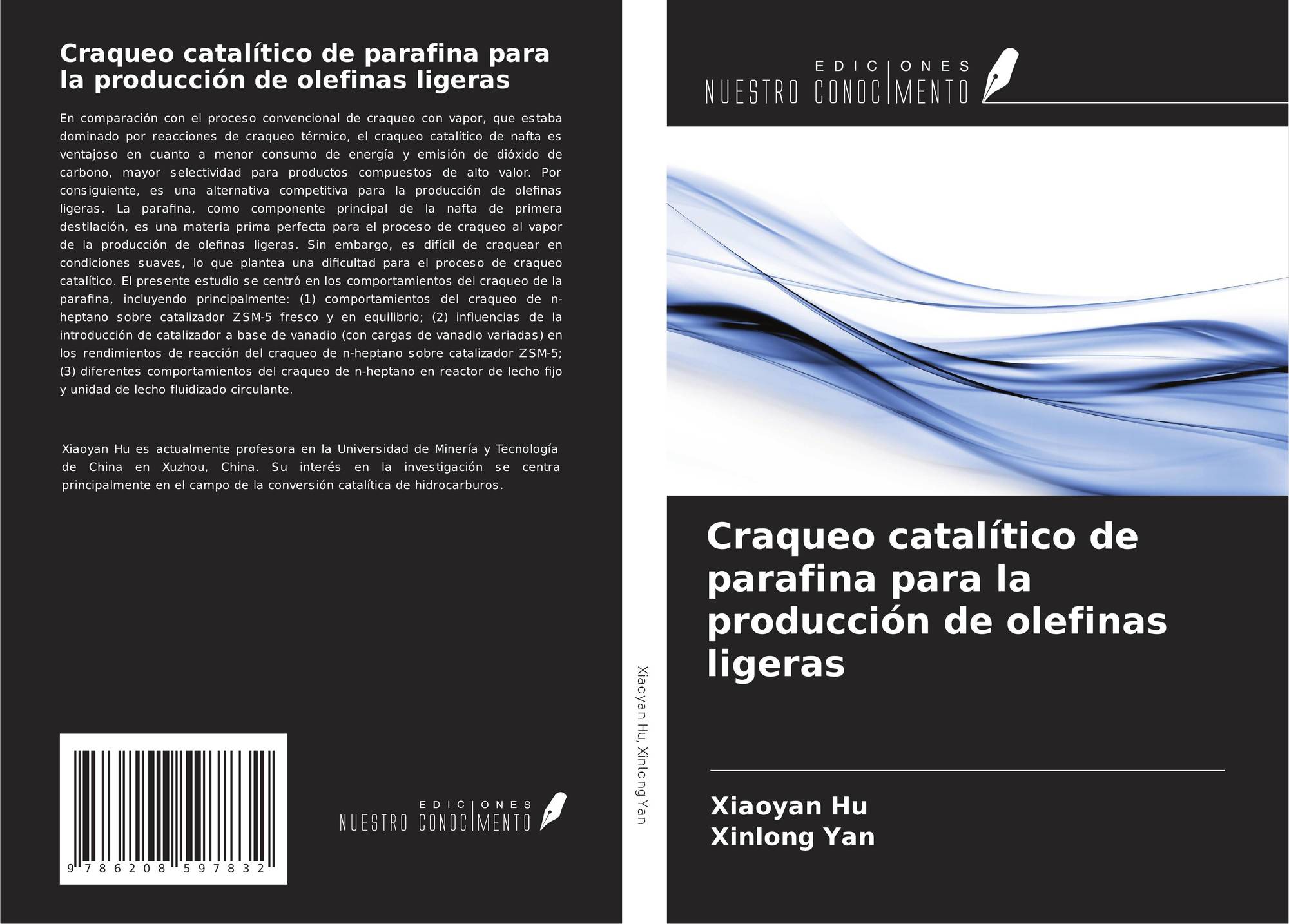 Craqueo catalítico de parafina para la producción de olefinas ligeras

En comparación con el proceso convencional de craqueo con vapor, que estaba dominado por reacciones de craqueo térmico, el craqueo catalítico de nafta es ventajoso en cuanto a menor consumo de energía y emisión de dióxido de carbono, mayor selectividad para productos compuestos de alto valor. Por consiguiente, es una alternativa competitiva para la producción de olefinas ligeras. La parafina, como componente principal de la nafta de primera destilación, es una materia prima perfecta para el proceso de craqueo al vapor de la producción de olefinas ligeras. Sin embargo, es difícil de craquear en condiciones suaves, lo que plantea una dificultad para el proceso de craqueo catalítico. El presente estudio se centró en los comportamientos del craqueo de la parafina, incluyendo principalmente: (1) comportamientos del craqueo de n-heptano sobre catalizador ZSM-5 fresco y en equilibrio; (2) influencias de la introducción de catalizador a base de vanadio (con cargas de vanadio variadas) en los rendimientos de reacción del craqueo de n-heptano sobre catalizador ZSM-5; (3) diferentes comportamientos del craqueo de n-heptano en reactor de lecho fijo y unidad de lecho fluidizado circulante.

Xiaoyan Hu es actualmente profesora en la Universidad de Minería y Tecnología de China en Xuzhou, China. Su interés en la investigación se centra principalmente en el campo de la conversión catalítica de hidrocarburos.

9 786208 597832

EDICIONES
NUESTRO CONOCIMENTO

Xiaoyan Hu, Xinlong Yan

EDICIONES
NUESTRO CONOCIMENTO

Craqueo catalítico de parafina para la producción de olefinas ligeras

Xiaoyan Hu
Xinlong Yan